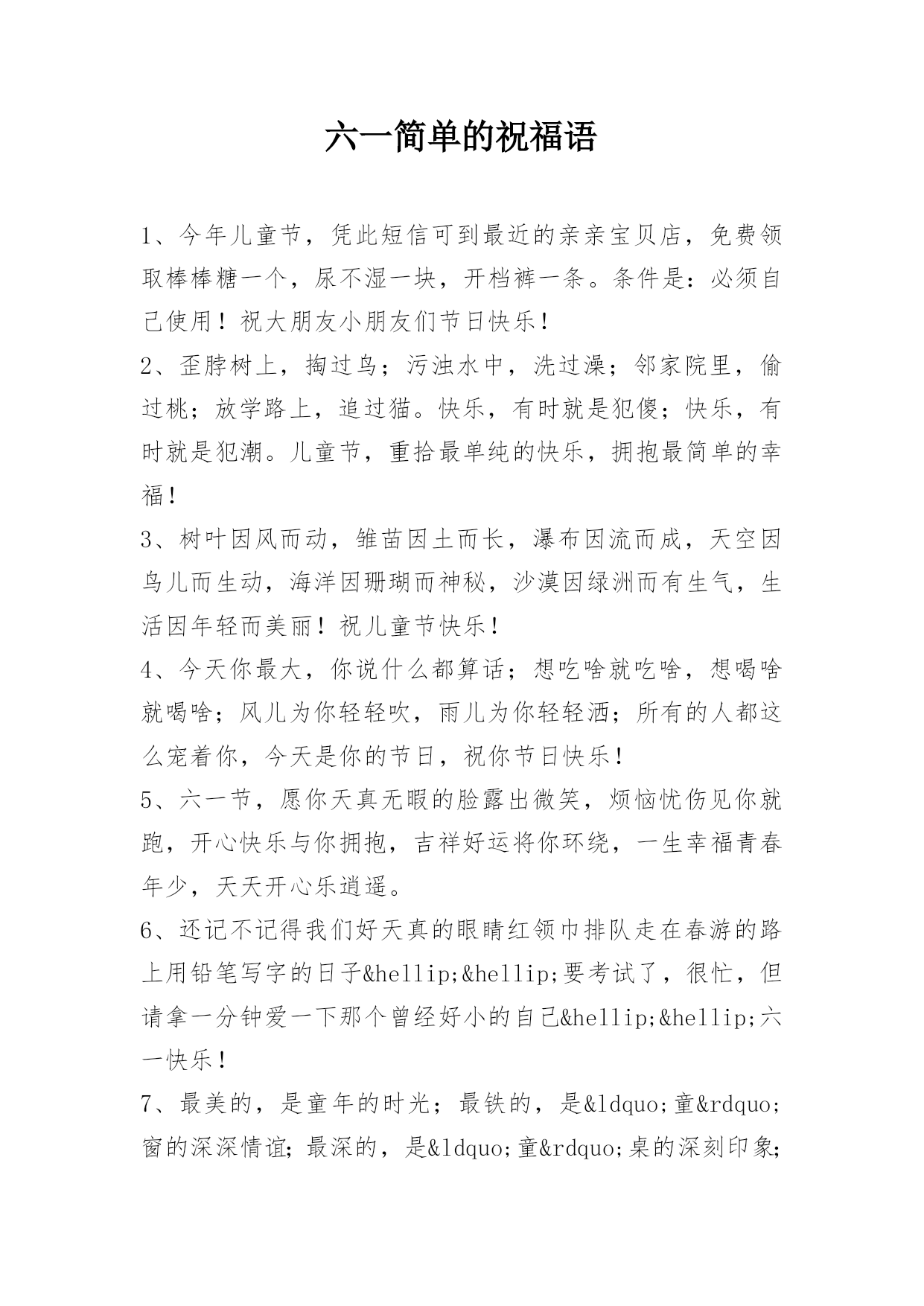 六一简单的祝福语

1、今年儿童节，凭此短信可到最近的亲亲宝贝店，免费领取棒棒糖一个，尿不湿一块，开档裤一条。条件是：必须自己使用！祝大朋友小朋友们节日快乐！

2、歪脖树上，掏过鸟；污浊水中，洗过澡；邻家院里，偷过桃；放学路上，追过猫。快乐，有时就是犯傻；快乐，有时就是犯潮。儿童节，重拾最单纯的快乐，拥抱最简单的幸福！

3、树叶因风而动，雏苗因土而长，瀑布因流而成，天空因鸟儿而生动，海洋因珊瑚而神秘，沙漠因绿洲而有生气，生活因年轻而美丽！祝儿童节快乐！

4、今天你最大，你说什么都算话；想吃啥就吃啥，想喝啥就喝啥；风儿为你轻轻吹，雨儿为你轻轻洒；所有的人都这么宠着你，今天是你的节日，祝你节日快乐！

5、六一节，愿你天真无暇的脸露出微笑，烦恼忧伤见你就跑，开心快乐与你拥抱，吉祥好运将你环绕，一生幸福青春年少，天天开心乐逍遥。

6、还记不记得我们好天真的眼睛红领巾排队走在春游的路上用铅笔写字的日子&hellip;&hellip;要考试了，很忙，但请拿一分钟爱一下那个曾经好小的自己&hellip;&hellip;六一快乐！

7、最美的，是童年的时光；最铁的，是&ldquo;童&rdquo;窗的深深情谊；最深的，是&ldquo;童&rdquo;桌的深刻印象；